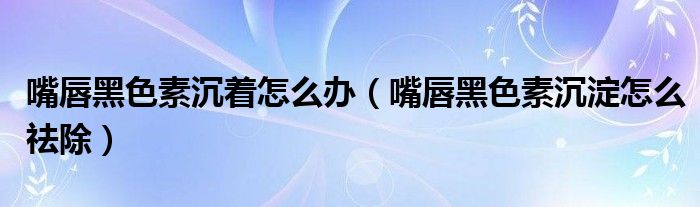 嘴唇黑色素沉着怎么办（嘴唇黑色素沉淀怎么祛除）